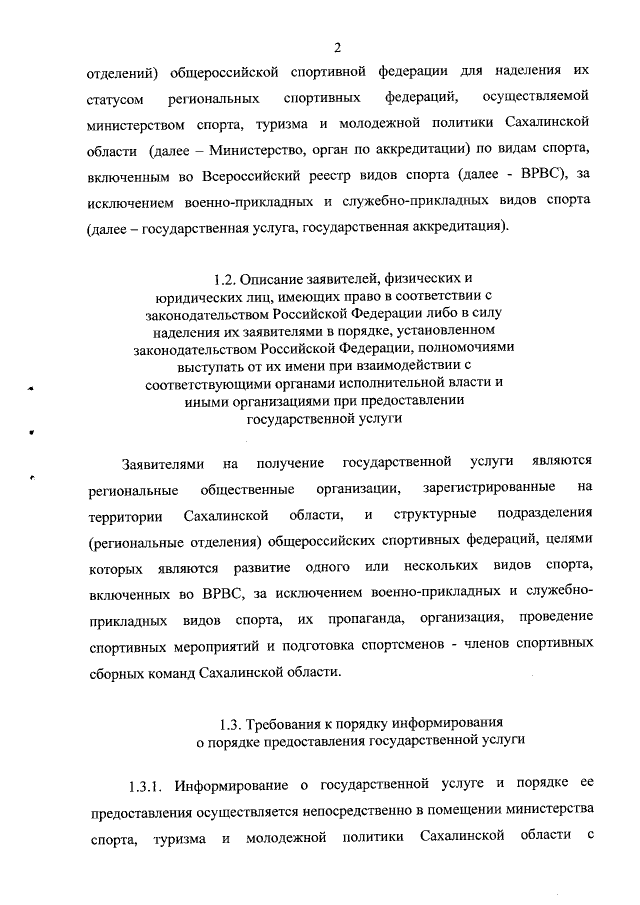 2

отделений) общероссийской спортивной федерации для наделения их статусом региональных спортивных федераций, осуществляемой министерством спорта, туризма и молодежной политики Сахалинской области (далее – Министерство, орган по аккредитации) по видам спорта, включенным во Всероссийский реестр видов спорта (далее - ВРВС), за исключением военно-прикладных и служебно-прикладных видов спорта (далее – государственная услуга, государственная аккредитация).

1.2. Описание заявителей, физических и юридических лиц, имеющих право в соответствии с законодательством Российской Федерации либо в силу наделения их заявителями в порядке, установленном законодательством Российской Федерации, полномочиями выступать от их имени при взаимодействии с соответствующими органами исполнительной власти и иными организациями при предоставлении государственной услуги

Заявителями на получение государственной услуги являются региональные общественные организации, зарегистрированные на территории Сахалинской области, и структурные подразделения (региональные отделения) общероссийских спортивных федераций, целями которых являются развитие одного или нескольких видов спорта, включенных во ВРВС, за исключением военно-прикладных и служебно-прикладных видов спорта, их пропаганда, организация, проведение спортивных мероприятий и подготовка спортсменов - членов спортивных сборных команд Сахалинской области.

1.3. Требования к порядку информирования о порядке предоставления государственной услуги

1.3.1. Информирование о государственной услуге и порядке ее предоставления осуществляется непосредственно в помещении министерства спорта, туризма и молодежной политики Сахалинской области с